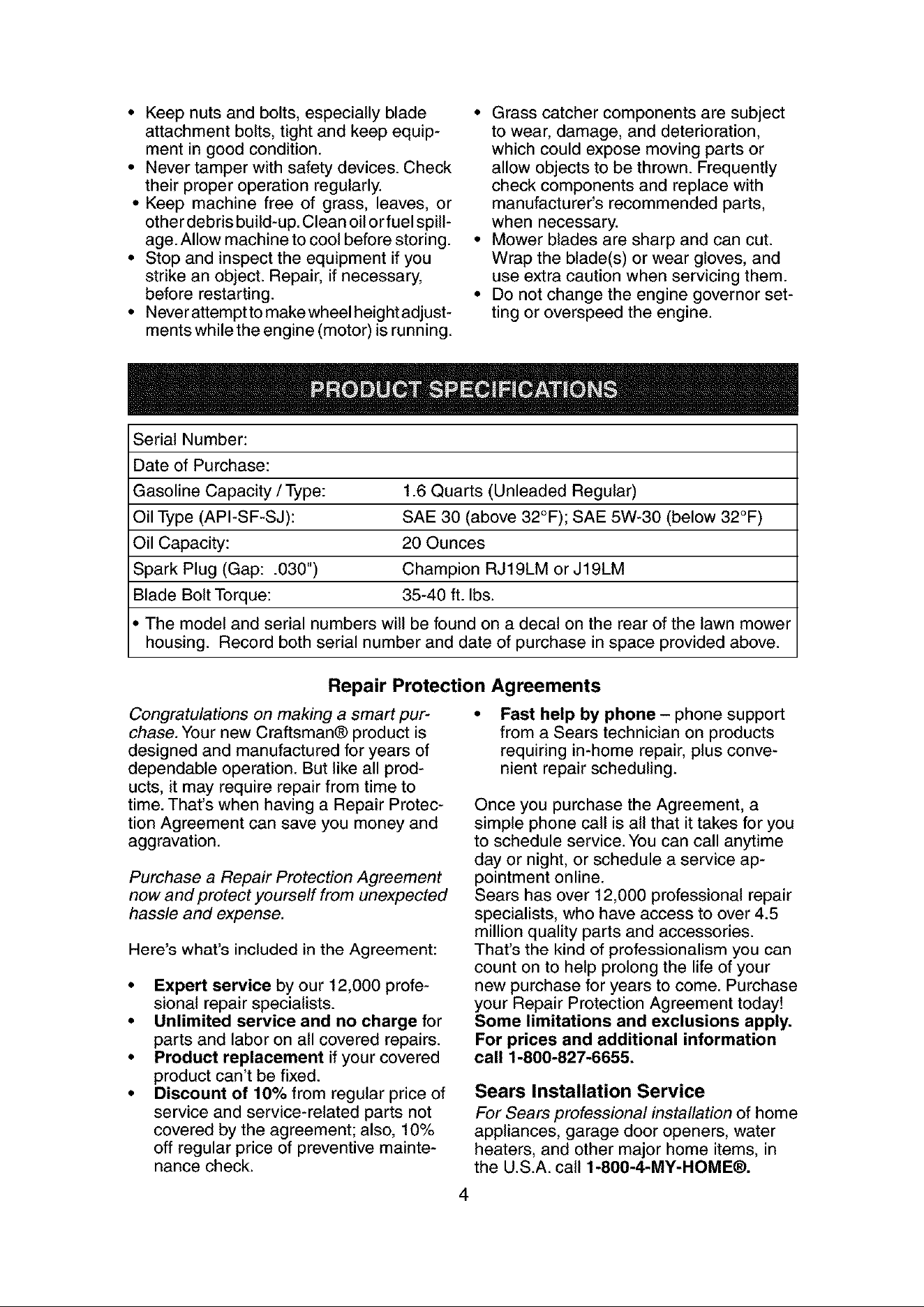 • Keep nuts and bolts, especially blade attachment bolts, tight and keep equipment in good condition.
• Never tamper with safety devices. Check their proper operation regularly.
• Keep machine free of grass, leaves, or other debris build-up. Clean oil or fuel spillage. Allow machine to cool before storing.
• Stop and inspect the equipment if you strike an object. Repair, if necessary, before restarting.
• Never attempt to make wheel height adjustments while the engine (motor) is running.

• Grass catcher components are subject to wear, damage, and deterioration, which could expose moving parts or allow objects to be thrown. Frequently check components and replace with manufacturer's recommended parts, when necessary.
• Mower blades are sharp and can cut. Wrap the blade(s) or wear gloves, and use extra caution when servicing them.
• Do not change the engine governor setting or overspeed the engine.

PRODUCT SPECIFICATIONS

| Serial Number: | |
|---|---|
| Date of Purchase: | |
| Gasoline Capacity / Type: | 1.6 Quarts (Unleaded Regular) |
| Oil Type (API-SF-SJ): | SAE 30 (above 32°F); SAE 5W-30 (below 32°F) |
| Oil Capacity: | 20 Ounces |
| Spark Plug (Gap: .030") | Champion RJ19LM or J19LM |
| Blade Bolt Torque: | 35-40 ft. lbs. |

• The model and serial numbers will be found on a decal on the rear of the lawn mower housing. Record both serial number and date of purchase in space provided above.

Repair Protection Agreements

Congratulations on making a smart purchase. Your new Craftsman® product is designed and manufactured for years of dependable operation. But like all products, it may require repair from time to time. That's when having a Repair Protection Agreement can save you money and aggravation.

Purchase a Repair Protection Agreement now and protect yourself from unexpected hassle and expense.

Here's what's included in the Agreement:

• Expert service by our 12,000 profesional repair specialists.
• Unlimited service and no charge for parts and labor on all covered repairs.
• Product replacement if your covered product can't be fixed.
• Discount of 10% from regular price of service and service-related parts not covered by the agreement; also, 10% off regular price of preventive maintenance check.

• Fast help by phone – phone support from a Sears technician on products requiring in-home repair, plus convenient repair scheduling.

Once you purchase the Agreement, a simple phone call is all that it takes for you to schedule service. You can call anytime day or night, or schedule a service appointment online.
Sears has over 12,000 professional repair specialists, who have access to over 4.5 million quality parts and accessories. That's the kind of professionalism you can count on to help prolong the life of your new purchase for years to come. Purchase your Repair Protection Agreement today!
Some limitations and exclusions apply. For prices and additional information call 1-800-827-6655.

Sears Installation Service
For Sears professional installation of home appliances, garage door openers, water heaters, and other major home items, in the U.S.A. call 1-800-4-MY-HOME®.

4